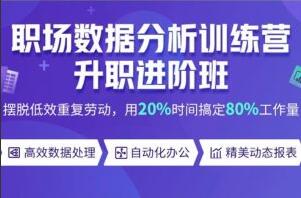 职场数据分析训练营
升职进阶班

摆脱低效重复劳动，用20%时间搞定80%工作量

高效数据处理

自动化办公

精美动态报表